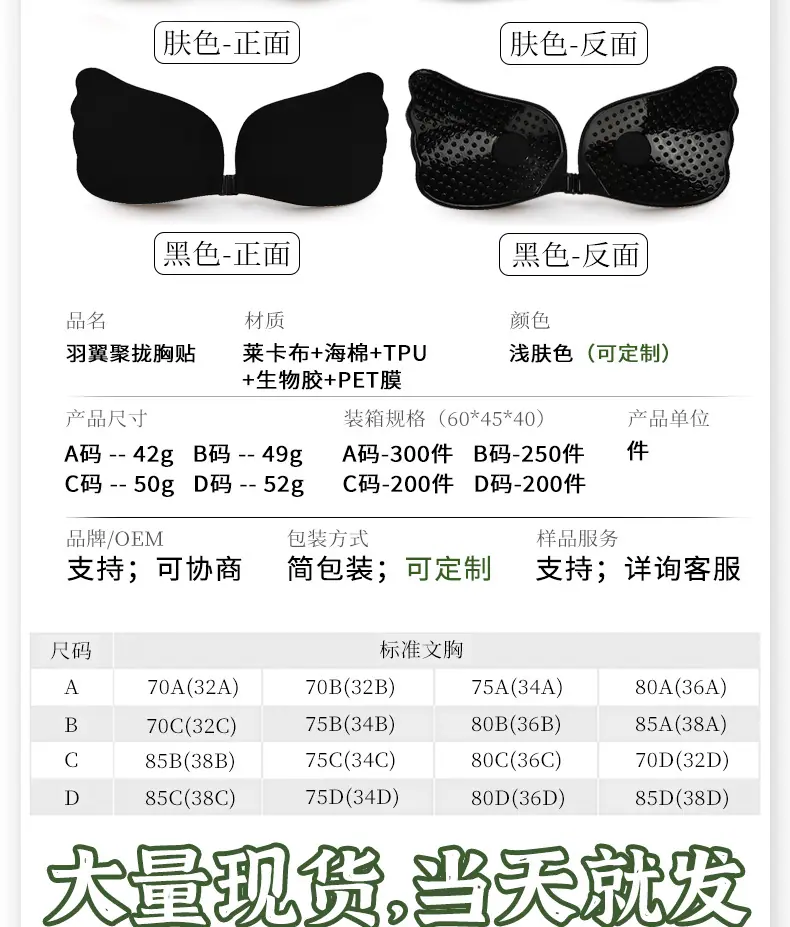 肤色-正面

肤色-反面

黑色-正面

黑色-反面

品名
羽翼聚拢胸贴

材质
莱卡布+海棉+TPU
+生物胶+PET膜

颜色
浅肤色（可定制）

产品尺寸
A码 -- 42g B码 -- 49g
C码 -- 50g D码 -- 52g

装箱规格（60*45*40）
A码-300件 B码-250件
C码-200件 D码-200件

产品单位
件

品牌/OEM
支持；可协商

包装方式
简包装；可定制

样品服务
支持；详询客服

| 尺码 | 标准文胸 | | | |
|---|---|---|---|---|
| A | 70A(32A) | 70B(32B) | 75A(34A) | 80A(36A) |
| B | 70C(32C) | 75B(34B) | 80B(36B) | 85A(38A) |
| C | 85B(38B) | 75C(34C) | 80C(36C) | 70D(32D) |
| D | 85C(38C) | 75D(34D) | 80D(36D) | 85D(38D) |

大量现货，当天就发